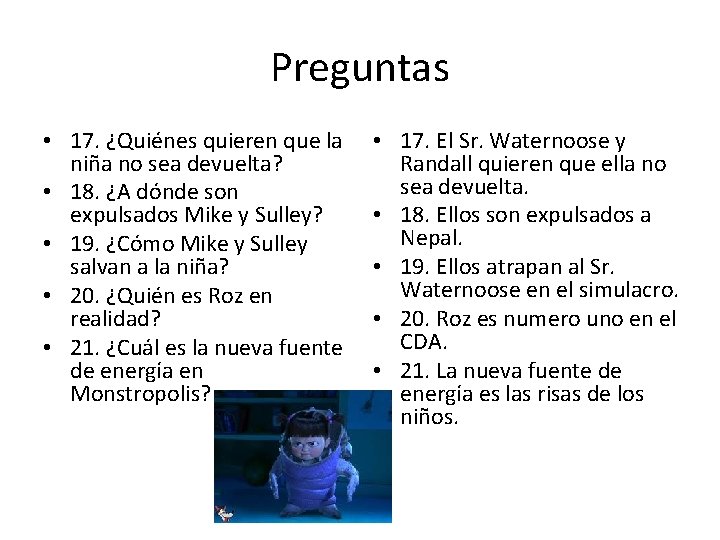 Preguntas

• 17. ¿Quiénes quieren que la niña no sea devuelta?
• 18. ¿A dónde son expulsados Mike y Sulley?
• 19. ¿Cómo Mike y Sulley salvan a la niña?
• 20. ¿Quién es Roz en realidad?
• 21. ¿Cuál es la nueva fuente de energía en Monstropolis?

• 17. El Sr. Waternoose y Randall quieren que ella no sea devuelta.
• 18. Ellos son expulsados a Nepal.
• 19. Ellos atrapan al Sr. Waternoose en el simulacro.
• 20. Roz es numero uno en el CDA.
• 21. La nueva fuente de energía es las risas de los niños.